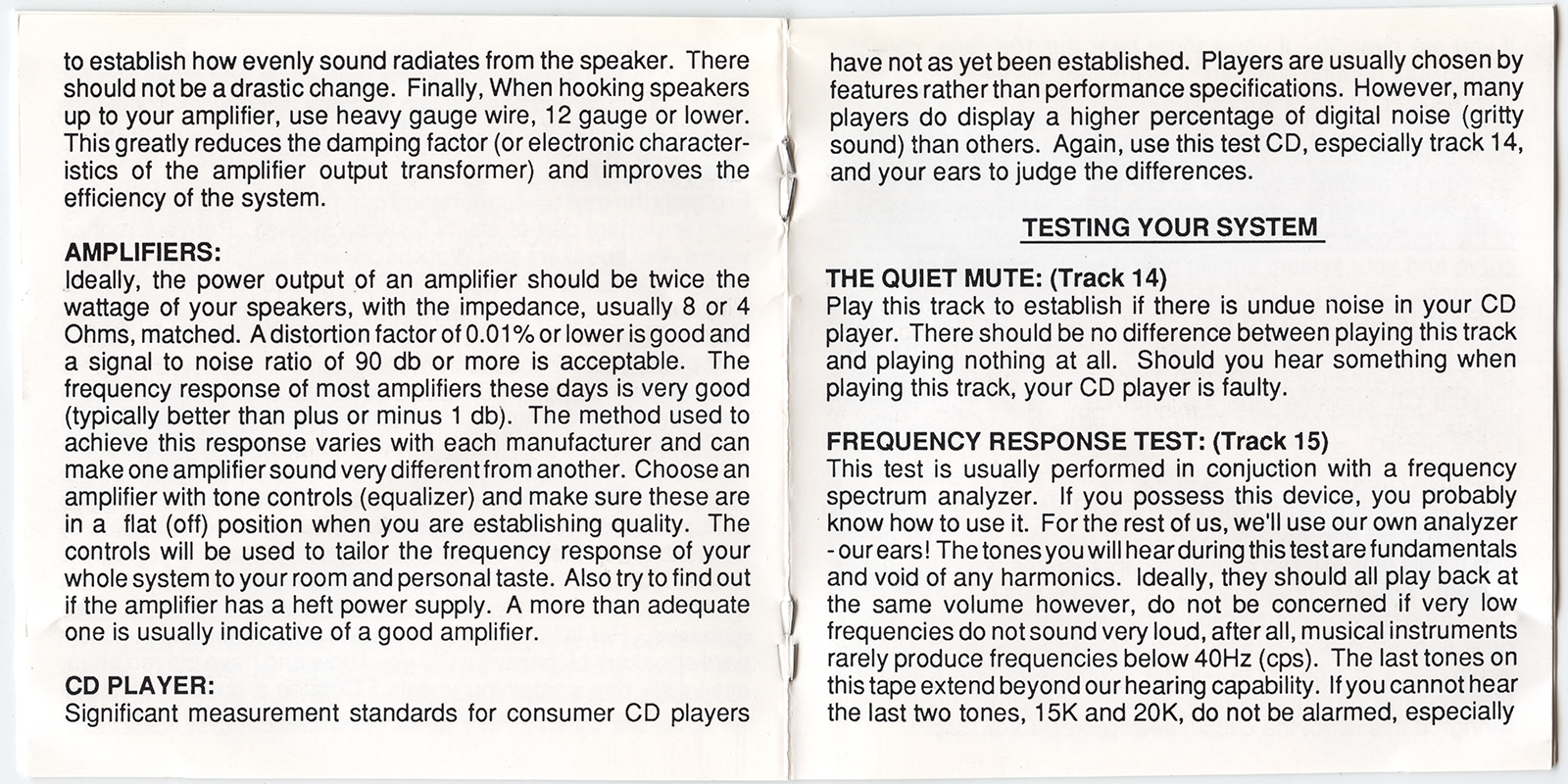 to establish how evenly sound radiates from the speaker. There should not be a drastic change. Finally, When hooking speakers up to your amplifier, use heavy gauge wire, 12 gauge or lower. This greatly reduces the damping factor (or electronic characteristics of the amplifier output transformer) and improves the efficiency of the system.

AMPLIFIERS:
Ideally, the power output of an amplifier should be twice the wattage of your speakers, with the impedance, usually 8 or 4 Ohms, matched. A distortion factor of 0.01% or lower is good and a signal to noise ratio of 90 db or more is acceptable. The frequency response of most amplifiers these days is very good (typically better than plus or minus 1 db). The method used to achieve this response varies with each manufacturer and can make one amplifier sound very different from another. Choose an amplifier with tone controls (equalizer) and make sure these are in a flat (off) position when you are establishing quality. The controls will be used to tailor the frequency response of your whole system to your room and personal taste. Also try to find out if the amplifier has a heft power supply. A more than adequate one is usually indicative of a good amplifier.

CD PLAYER:
Significant measurement standards for consumer CD players have not as yet been established. Players are usually chosen by features rather than performance specifications. However, many players do display a higher percentage of digital noise (gritty sound) than others. Again, use this test CD, especially track 14, and your ears to judge the differences.

TESTING YOUR SYSTEM

THE QUIET MUTE: (Track 14)
Play this track to establish if there is undue noise in your CD player. There should be no difference between playing this track and playing nothing at all. Should you hear something when playing this track, your CD player is faulty.

FREQUENCY RESPONSE TEST: (Track 15)
This test is usually performed in conjuction with a frequency spectrum analyzer. If you possess this device, you probably know how to use it. For the rest of us, we'll use our own analyzer - our ears! The tones you will hear during this test are fundamentals and void of any harmonics. Ideally, they should all play back at the same volume however, do not be concerned if very low frequencies do not sound very loud, after all, musical instruments rarely produce frequencies below 40Hz (cps). The last tones on this tape extend beyond our hearing capability. If you cannot hear the last two tones, 15K and 20K, do not be alarmed, especially